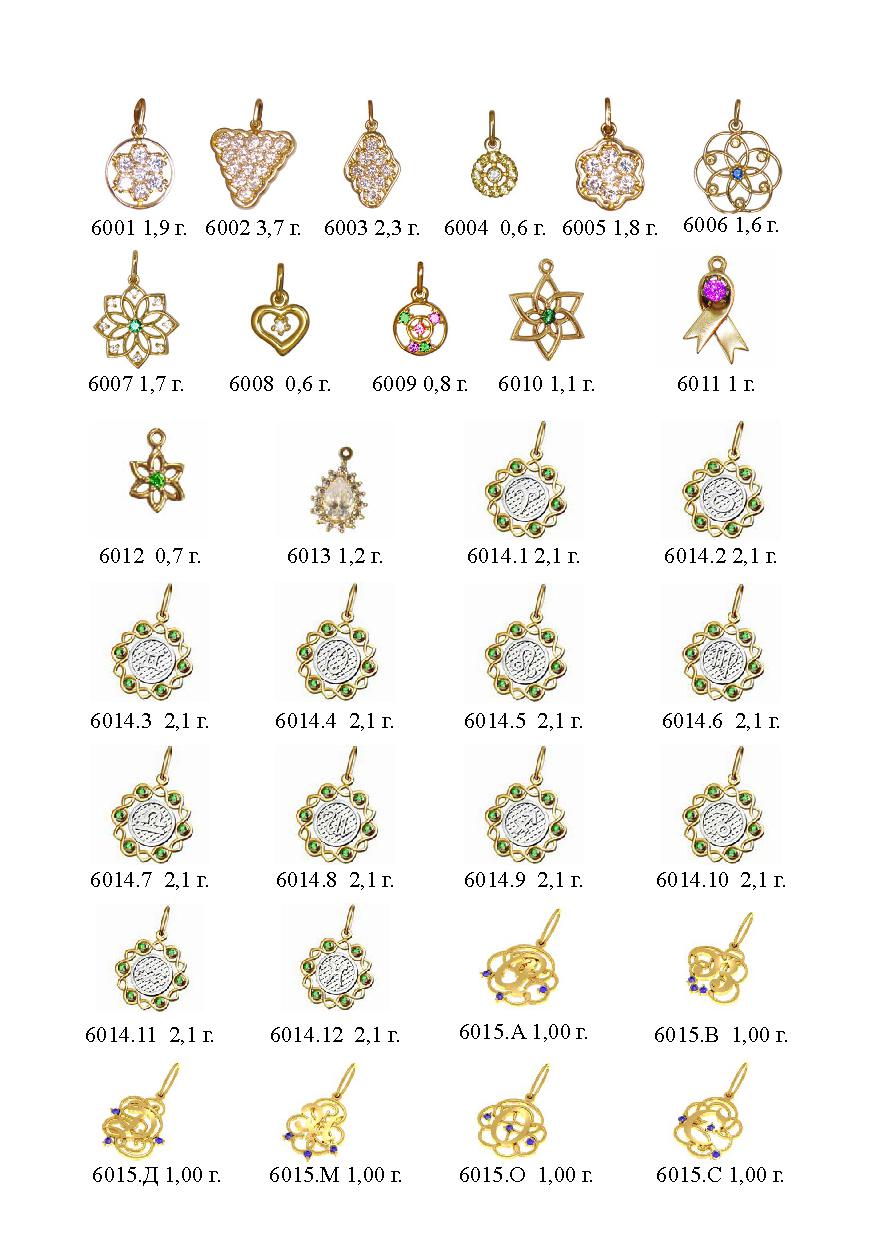 6001 1,9 г. 6002 3,7 г. 6003 2,3 г. 6004 0,6 г. 6005 1,8 г. 6006 1,6 г.

6007 1,7 г. 6008 0,6 г. 6009 0,8 г. 6010 1,1 г. 6011 1 г.

6012 0,7 г. 6013 1,2 г. 6014.1 2,1 г. 6014.2 2,1 г.

6014.3 2,1 г. 6014.4 2,1 г. 6014.5 2,1 г. 6014.6 2,1 г.

6014.7 2,1 г. 6014.8 2,1 г. 6014.9 2,1 г. 6014.10 2,1 г.

6014.11 2,1 г. 6014.12 2,1 г. 6015.А 1,00 г. 6015.В 1,00 г.

6015.Д 1,00 г. 6015.М 1,00 г. 6015.О 1,00 г. 6015.С 1,00 г.